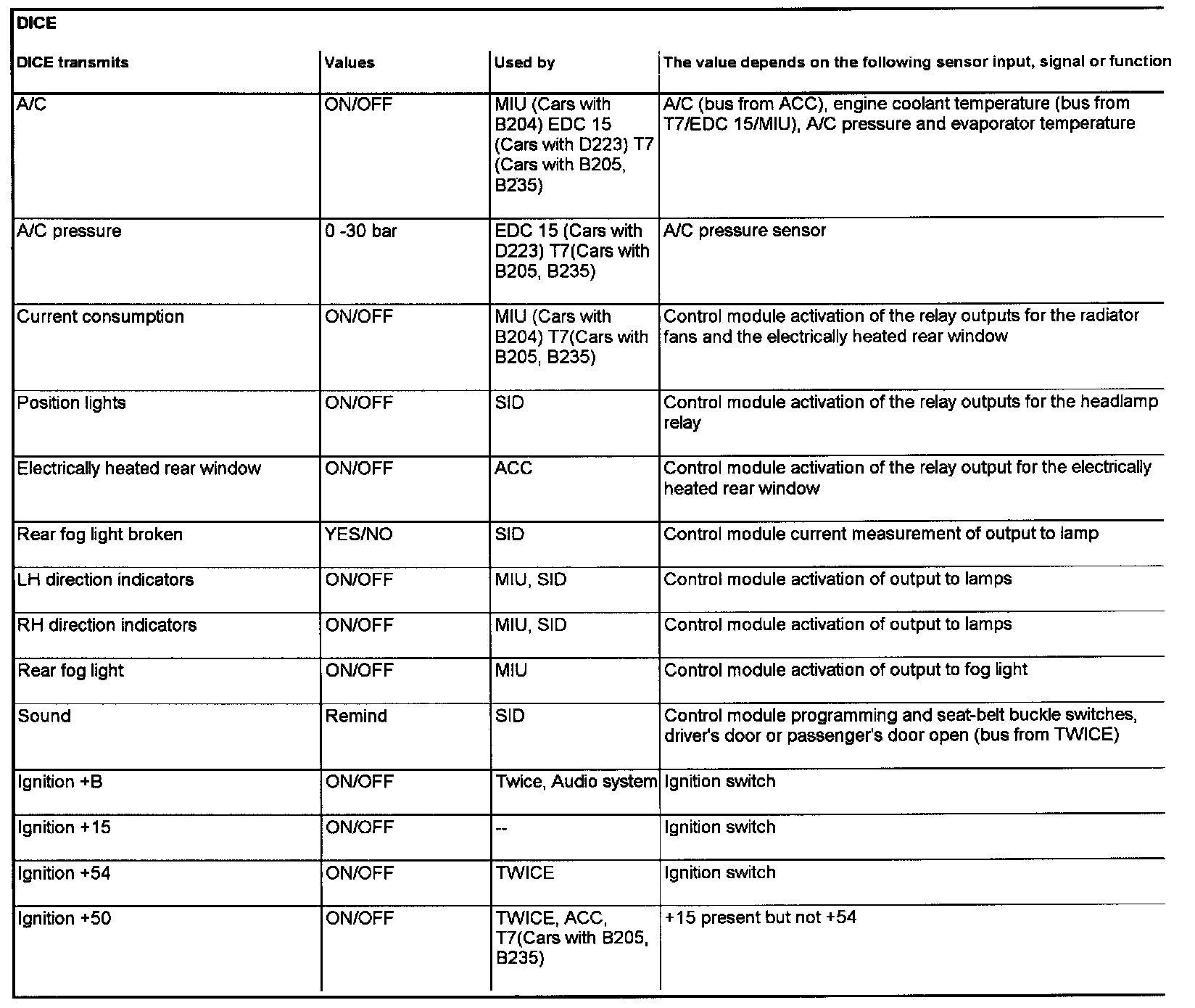 DICE

| DICE transmits | Values | Used by | The value depends on the following sensor input, signal or function |
|---|---|---|---|
| A/C | ON/OFF | MIU (Cars with B204) EDC 15 (Cars with D223) T7 (Cars with B205, B235) | A/C (bus from ACC), engine coolant temperature (bus from T7/EDC 15/MIU), A/C pressure and evaporator temperature |
| A/C pressure | 0 -30 bar | EDC 15 (Cars with D223) T7(Cars with B205, B235) | A/C pressure sensor |
| Current consumption | ON/OFF | MIU (Cars with B204) T7(Cars with B205, B235) | Control module activation of the relay outputs for the radiator fans and the electrically heated rear window |
| Position lights | ON/OFF | SID | Control module activation of the relay outputs for the headlamp relay |
| Electrically heated rear window | ON/OFF | ACC | Control module activation of the relay output for the electrically heated rear window |
| Rear fog light broken | YES/NO | SID | Control module current measurement of output to lamp |
| LH direction indicators | ON/OFF | MIU, SID | Control module activation of output to lamps |
| RH direction indicators | ON/OFF | MIU, SID | Control module activation of output to lamps |
| Rear fog light | ON/OFF | MIU | Control module activation of output to fog light |
| Sound | Remind | SID | Control module programming and seat-belt buckle switches, driver's door or passenger's door open (bus from TWICE) |
| Ignition +B | ON/OFF | Twice, Audio system | Ignition switch |
| Ignition +15 | ON/OFF | -- | Ignition switch |
| Ignition +54 | ON/OFF | TWICE | Ignition switch |
| Ignition +50 | ON/OFF | TWICE, ACC, T7(Cars with B205, B235) | +15 present but not +54 |